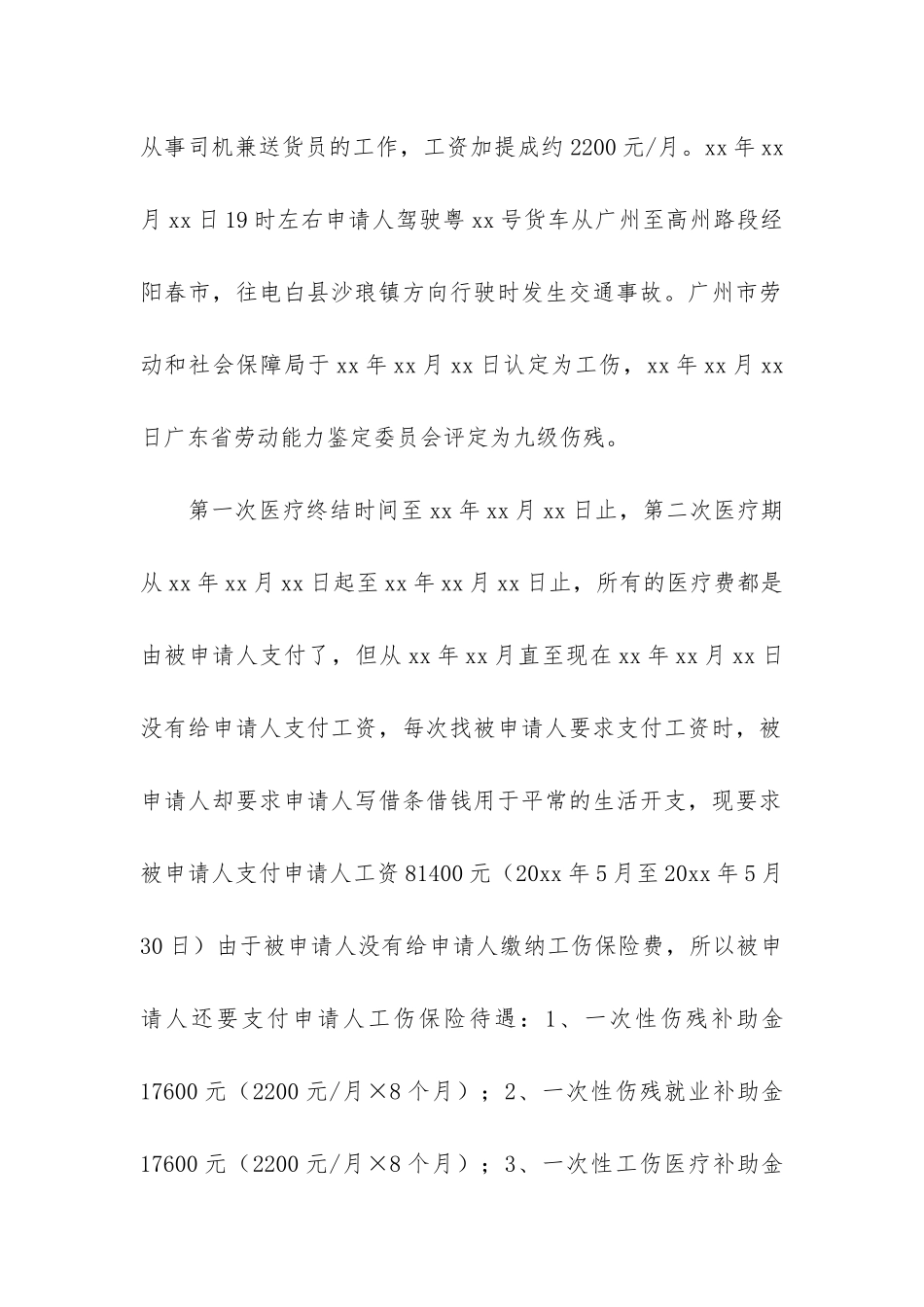 从事司机兼送货员的工作，工资加提成约2200元/月。xx年xx月xx日19时左右申请人驾驶粤xx号货车从广州至高州路段经阳春市，往电白县沙琅镇方向行驶时发生交通事故。广州市劳动和社会保障局于xx年xx月xx日认定为工伤，xx年xx月xx日广东省劳动能力鉴定委员会评定为九级伤残。

第一次医疗终结时间至xx年xx月xx日止，第二次医疗期从xx年xx月xx日起至xx年xx月xx日止，所有的医疗费都是由被申请人支付了，但从xx年xx月直至现在xx年xx月xx日没有给申请人支付工资，每次找被申请人要求支付工资时，被申请人却要求申请人写借条借钱用于平常的生活开支，现要求被申请人支付申请人工资81400元（20xx年5月至20xx年5月30日）由于被申请人没有给申请人缴纳工伤保险费，所以被申请人还要支付申请人工伤保险待遇：1、一次性伤残补助金17600元（2200元/月×8个月）；2、一次性伤残就业补助金17600元（2200元/月×8个月）；3、一次性工伤医疗补助金